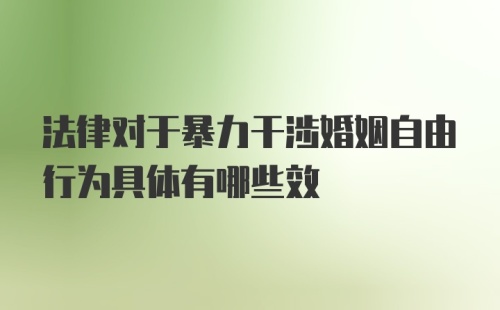 法律对于暴力干涉婚姻自由行为具体有哪些效